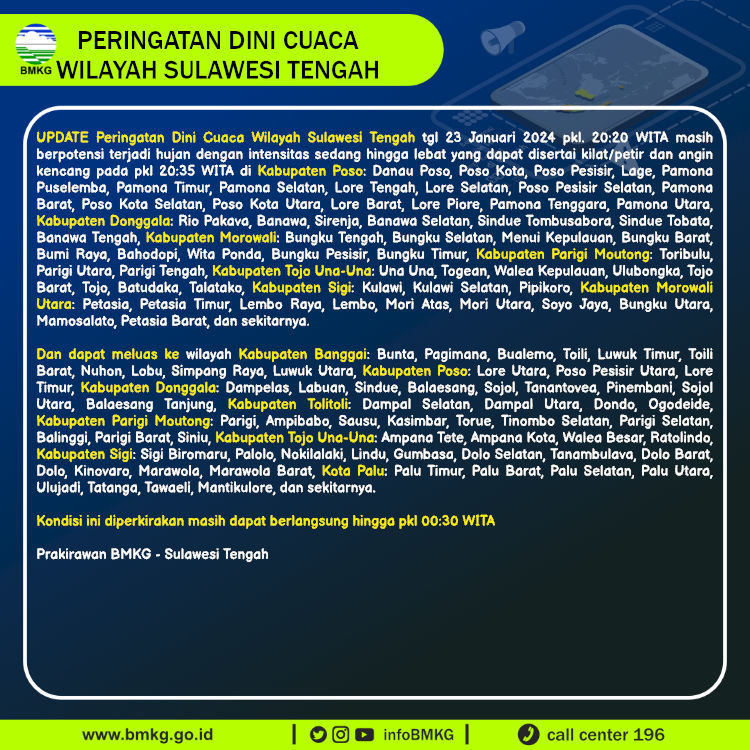 BMKG

PERINGATAN DINI CUACA
WILAYAH SULAWESI TENGAH

UPDATE Peringatan Dini Cuaca Wilayah Sulawesi Tengah tgl 23 Januari 2024 pkl. 20:20 WITA masih berpotensi terjadi hujan dengan intensitas sedang hingga lebat yang dapat disertai kilat/petir dan angin kencang pada pkl 20:35 WITA di Kabupaten Poso: Danau Poso, Poso Kota, Poso Pesisir, Lage, Pamona Puselemba, Pamona Timur, Pamona Selatan, Lore Tengah, Lore Selatan, Poso Pesisir Selatan, Pamona Barat, Poso Kota Selatan, Poso Kota Utara, Lore Barat, Lore Piore, Pamona Tenggara, Pamona Utara, Kabupaten Donggala: Rio Pakava, Banawa, Sirenja, Banawa Selatan, Sindue Tombusabora, Sindue Tobata, Banawa Tengah, Kabupaten Morowali: Bungku Tengah, Bungku Selatan, Menui Kepulauan, Bungku Barat, Bumi Raya, Bahodopi, Wita Ponda, Bungku Pesisir, Bungku Timur, Kabupaten Parigi Moutong: Toribulu, Parigi Utara, Parigi Tengah, Kabupaten Tojo Una-Una: Una Una, Togean, Walea Kepulauan, Ulubongka, Tojo Barat, Tojo, Batudaka, Talatako, Kabupaten Sigi: Kulawi, Kulawi Selatan, Pipikoro, Kabupaten Morowali Utara: Petasia, Petasia Timur, Lembo Raya, Lembo, Mori Atas, Mori Utara, Soyo Jaya, Bungku Utara, Mamosalato, Petasia Barat, dan sekitarnya.

Dan dapat meluas ke wilayah Kabupaten Banggai: Bunta, Pagimana, Bualemo, Toili, Luwuk Timur, Toili Barat, Nuhon, Lobu, Simpang Raya, Luwuk Utara, Kabupaten Poso: Lore Utara, Poso Pesisir Utara, Lore Timur, Kabupaten Donggala: Dampelas, Labuan, Sindue, Balaesang, Sojol, Tanantovea, Pinembani, Sojol Utara, Balaesang Tanjung, Kabupaten Tolitoli: Dampal Selatan, Dampal Utara, Dondo, Ogodeide, Kabupaten Parigi Moutong: Parigi, Ampibabo, Sausu, Kasimbar, Torue, Tinombo Selatan, Parigi Selatan, Balinggi, Parigi Barat, Siniu, Kabupaten Tojo Una-Una: Ampana Tete, Ampana Kota, Walea Besar, Ratolindo, Kabupaten Sigi: Sigi Biromaru, Palolo, Nokilalaki, Lindu, Gumbasa, Dolo Selatan, Tanambulava, Dolo Barat, Dolo, Kinovaro, Marawola, Marawola Barat, Kota Palu: Palu Timur, Palu Barat, Palu Selatan, Palu Utara, Ulujadi, Tatanga, Tawaeli, Mantikulore, dan sekitarnya.

Kondisi ini diperkirakan masih dapat berlangsung hingga pkl 00:30 WITA

Prakirawan BMKG - Sulawesi Tengah

www.bmkg.go.id | infoBMKG | call center 196